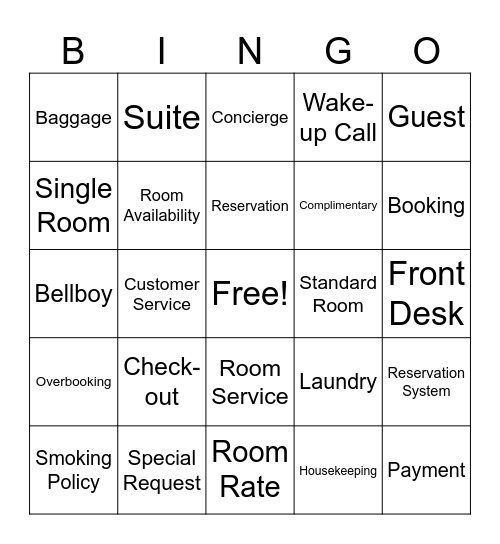 | B | I | N | G | O |
|---|---|---|---|---|
| Baggage | Suite | Concierge | Wake-up Call | Guest |
| Single Room | Room Availability | Reservation | Complimentary | Booking |
| Bellboy | Customer Service | Free! | Standard Room | Front Desk |
| Overbooking | Check-out | Room Service | Laundry | Reservation System |
| Smoking Policy | Special Request | Room Rate | Housekeeping | Payment |